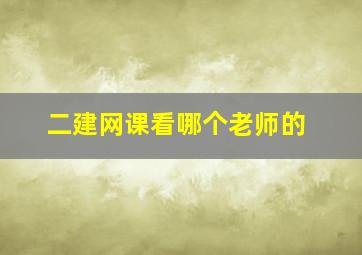 二建网课看哪个老师的